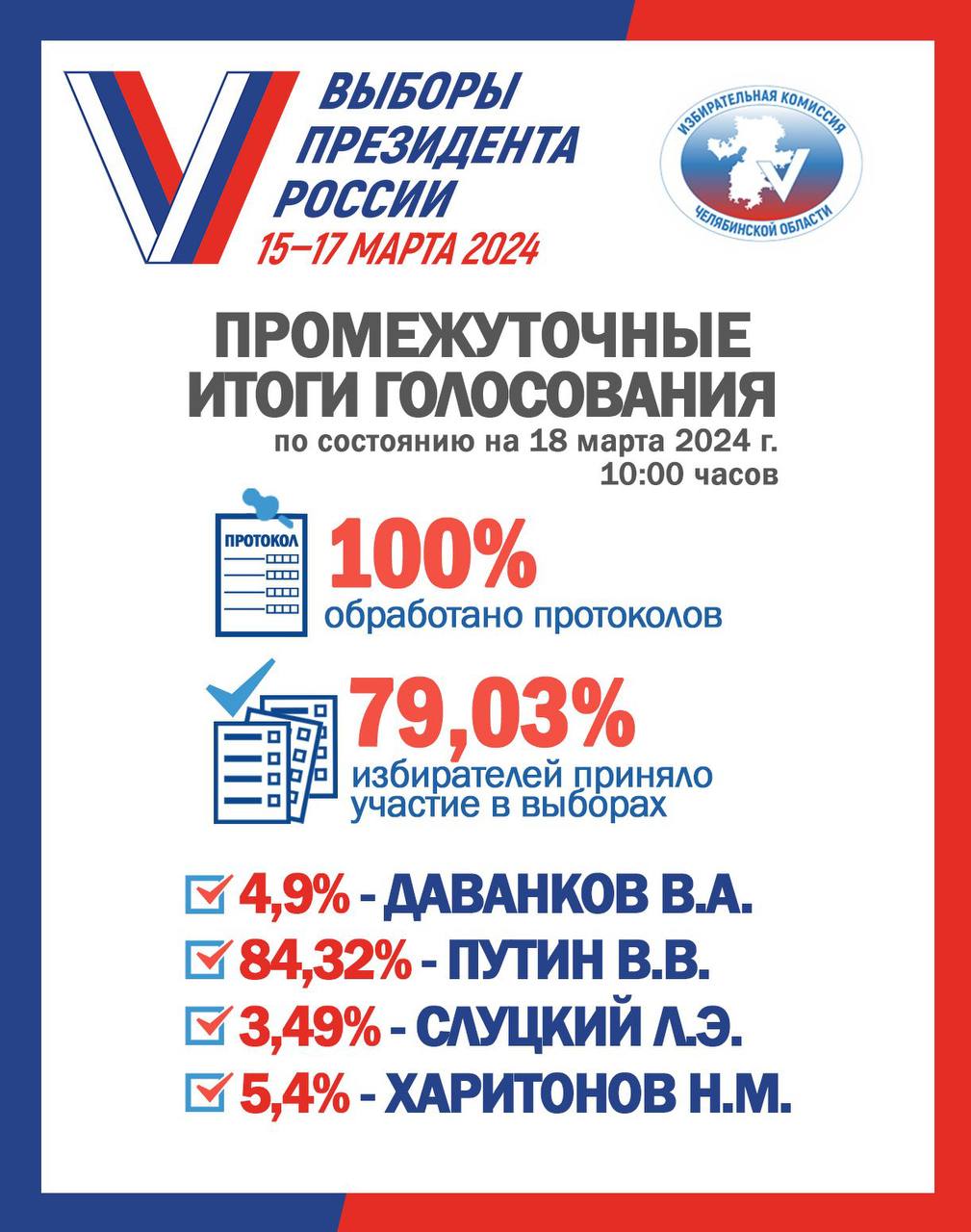 ВЫБОРЫ ПРЕЗИДЕНТА РОССИИ
15–17 МАРТА 2024

ИЗБИРАТЕЛЬНАЯ КОМИССИЯ ЧЕЛЯБИНСКОЙ ОБЛАСТИ

ПРОМЕЖУТОЧНЫЕ ИТОГИ ГОЛОСОВАНИЯ
по состоянию на 18 марта 2024 г.
10:00 часов

ПРОТОКОЛ
100%
обработано протоколов

79,03%
избирателей приняло участие в выборах

4,9% - ДАВАНКОВ В.А.
84,32% - ПУТИН В.В.
3,49% - СЛУЦКИЙ Л.Э.
5,4% - ХАРИТОНОВ Н.М.